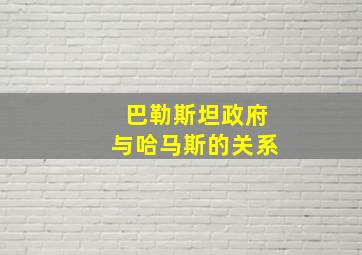 巴勒斯坦政府
与哈马斯的关系